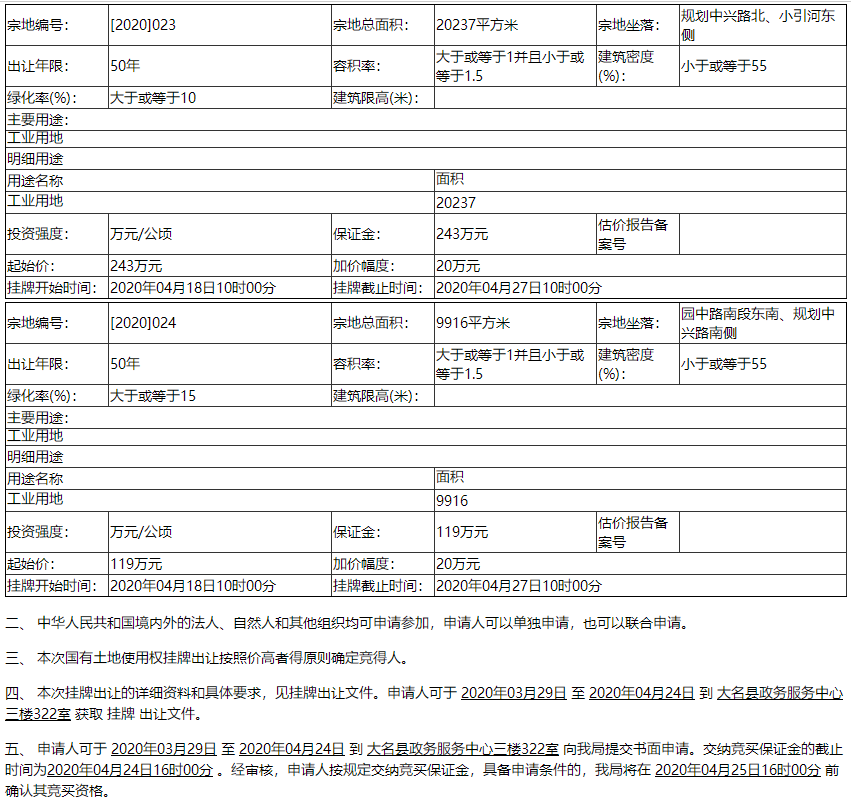 | 宗地编号: | [2020]023 | 宗地总面积: | 20237平方米 | 宗地坐落: | 规划中兴路北、小引河东侧 |
|---|---|---|---|---|---|
| 出让年限: | 50年 | 容积率: | 大于或等于1并且小于或等于1.5 | 建筑密度(%): | 小于或等于55 |
| 绿化率(%): | 大于或等于10 | 建筑限高(米): | | | |
| 主要用途: | | | | | |
| 工业用地 | | | | | |
| 明细用途 | | | | | |
| 用途名称 | | | 面积 | | |
| 工业用地 | | | 20237 | | |
| 投资强度: | 万元/公顷 | 保证金: | 243万元 | 估价报告备案号 | |
| 起始价: | 243万元 | 加价幅度: | 20万元 | | |
| 挂牌开始时间: | 2020年04月18日10时00分 | 挂牌截止时间: | 2020年04月27日10时00分 | | |

| 宗地编号: | [2020]024 | 宗地总面积: | 9916平方米 | 宗地坐落: | 园中路南段东南、规划中兴路南侧 |
|---|---|---|---|---|---|
| 出让年限: | 50年 | 容积率: | 大于或等于1并且小于或等于1.5 | 建筑密度(%): | 小于或等于55 |
| 绿化率(%): | 大于或等于15 | 建筑限高(米): | | | |
| 主要用途: | | | | | |
| 工业用地 | | | | | |
| 明细用途 | | | | | |
| 用途名称 | | | 面积 | | |
| 工业用地 | | | 9916 | | |
| 投资强度: | 万元/公顷 | 保证金: | 119万元 | 估价报告备案号 | |
| 起始价: | 119万元 | 加价幅度: | 20万元 | | |
| 挂牌开始时间: | 2020年04月18日10时00分 | 挂牌截止时间: | 2020年04月27日10时00分 | | |

二、 中华人民共和国境内外的法人、自然人和其他组织均可申请参加，申请人可以单独申请，也可以联合申请。

三、 本次国有土地使用权挂牌出让按照价高者得原则确定竞得人。

四、 本次挂牌出让的详细资料和具体要求，见挂牌出让文件。申请人可于 2020年03月29日 至 2020年04月24日 到 大名县政务服务中心三楼322室 获取 挂牌 出让文件。

五、 申请人可于 2020年03月29日 至 2020年04月24日 到 大名县政务服务中心三楼322室 向我局提交书面申请。交纳竞买保证金的截止时间为2020年04月24日16时00分 。经审核，申请人按规定交纳竞买保证金，具备申请条件的，我局将在 2020年04月25日16时00分 前确认其竞买资格。